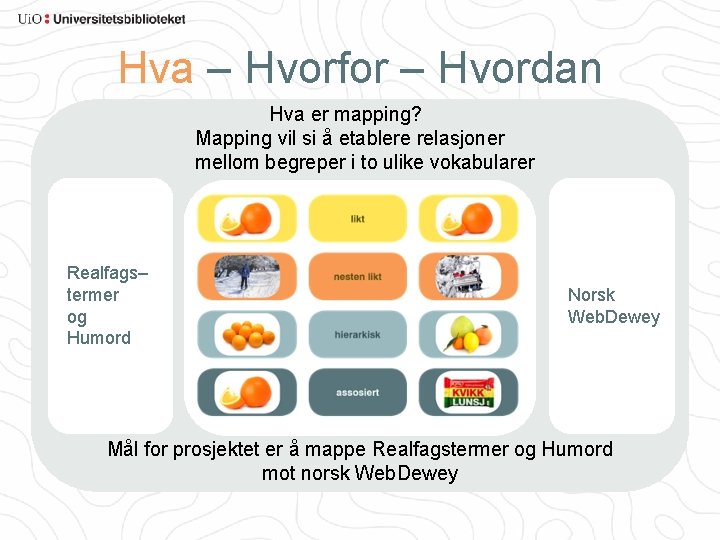 UiO : Universitetsbiblioteket

Hva – Hvorfor – Hvordan

Hva er mapping?
Mapping vil si å etablere relasjoner mellom begreper i to ulike vokabularer

Realfags–termer og Humord

likt

nesten likt

hierarkisk

assosiert

KVIKK LUNSJ

Norsk WebDewey

Mål for prosjektet er å mappe Realfagstermer og Humord mot norsk WebDewey